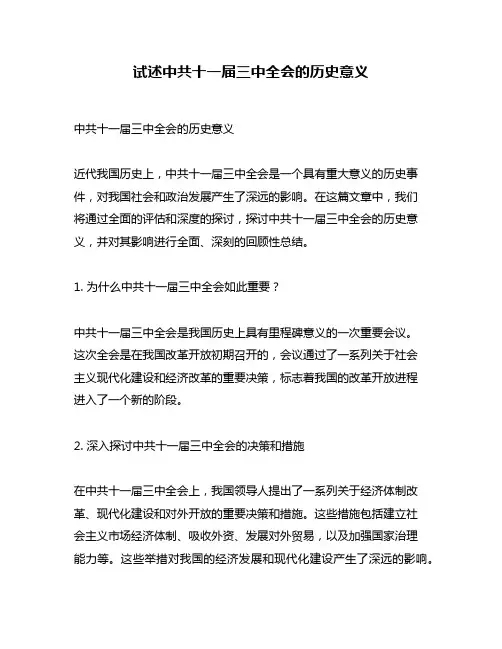 试述中共十一届三中全会的历史意义

中共十一届三中全会的历史意义

近代我国历史上，中共十一届三中全会是一个具有重大意义的历史事件，对我国社会和政治发展产生了深远的影响。在这篇文章中，我们将通过全面的评估和深度的探讨，探讨中共十一届三中全会的历史意义，并对其影响进行全面、深刻的回顾性总结。

1. 为什么中共十一届三中全会如此重要？

中共十一届三中全会是我国历史上具有里程碑意义的一次重要会议。这次全会是在我国改革开放初期召开的，会议通过了一系列关于社会主义现代化建设和经济改革的重要决策，标志着我国的改革开放进程进入了一个新的阶段。

2. 深入探讨中共十一届三中全会的决策和措施

在中共十一届三中全会上，我国领导人提出了一系列关于经济体制改革、现代化建设和对外开放的重要决策和措施。这些措施包括建立社会主义市场经济体制、吸收外资、发展对外贸易，以及加强国家治理能力等。这些举措对我国的经济发展和现代化建设产生了深远的影响。